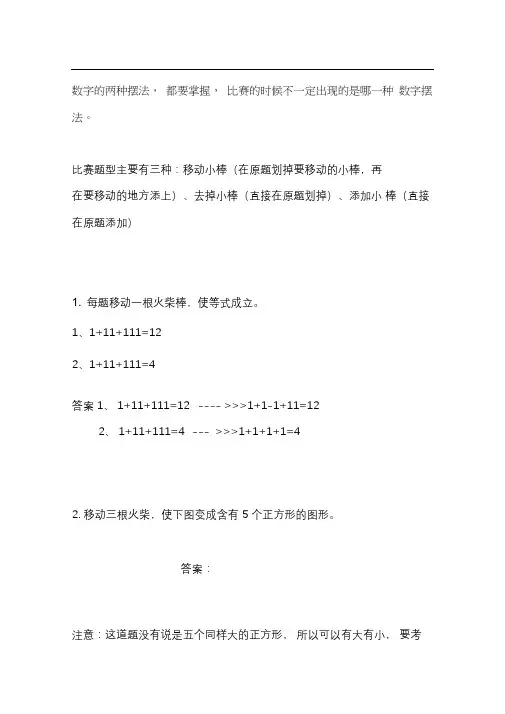 数字的两种摆法， 都要掌握， 比赛的时候不一定出现的是哪一种 数字摆法。

比赛题型主要有三种：移动小棒（在原题划掉要移动的小棒，再在要移动的地方添上）、去掉小棒（直接在原题划掉）、添加小 棒（直接在原题添加）

1. 每题移动一根火柴棒，使等式成立。

1、1+11+111=12

2、1+11+111=4

答案 1、 1+11+111=12 ---- >>>1+1-1+11=12

2、 1+11+111=4 --- >>>1+1+1+1=4

2. 移动三根火柴，使下图变成含有 5 个正方形的图形。

答案：

注意：这道题没有说是五个同样大的正方形， 所以可以有大有小， 要考